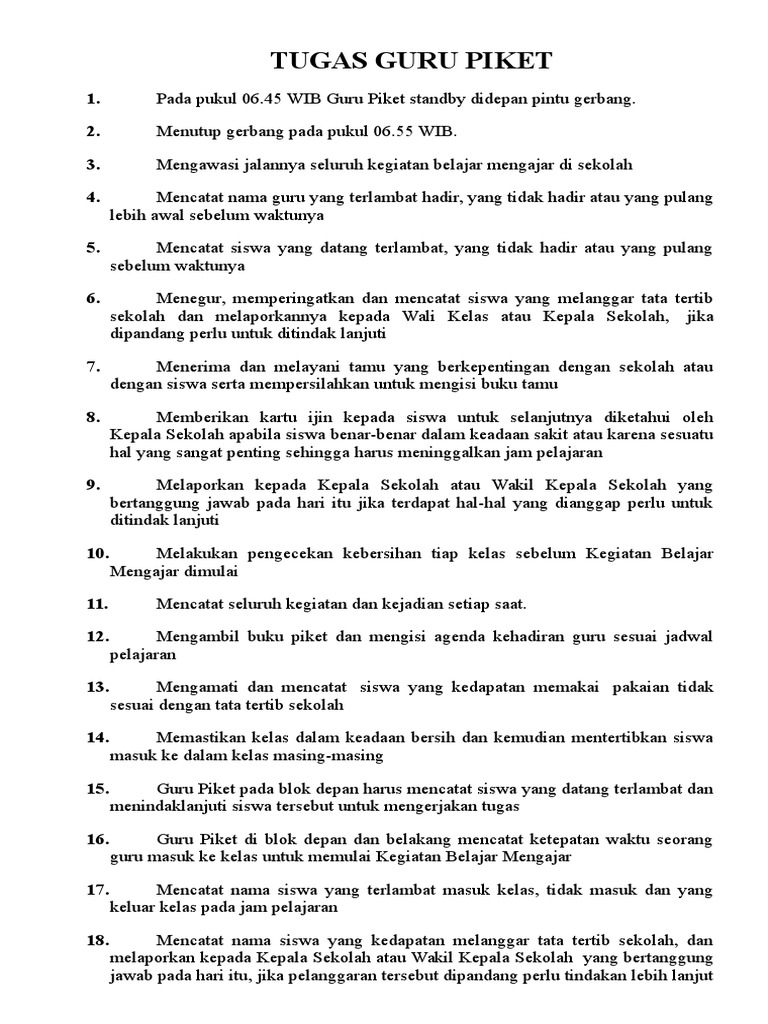 TUGAS GURU PIKET

1. Pada pukul 06.45 WIB Guru Piket standby didepan pintu gerbang.

2. Menutup gerbang pada pukul 06.55 WIB.

3. Mengawasi jalannya seluruh kegiatan belajar mengajar di sekolah

4. Mencatat nama guru yang terlambat hadir, yang tidak hadir atau yang pulang lebih awal sebelum waktunya

5. Mencatat siswa yang datang terlambat, yang tidak hadir atau yang pulang sebelum waktunya

6. Menegur, memperingatkan dan mencatat siswa yang melanggar tata tertib sekolah dan melaporkannya kepada Wali Kelas atau Kepala Sekolah, jika dipandang perlu untuk ditindak lanjuti

7. Menerima dan melayani tamu yang berkepentingan dengan sekolah atau dengan siswa serta mempersilahkan untuk mengisi buku tamu

8. Memberikan kartu ijin kepada siswa untuk selanjutnya diketahui oleh Kepala Sekolah apabila siswa benar-benar dalam keadaan sakit atau karena sesuatu hal yang sangat penting sehingga harus meninggalkan jam pelajaran

9. Melaporkan kepada Kepala Sekolah atau Wakil Kepala Sekolah yang bertanggung jawab pada hari itu jika terdapat hal-hal yang dianggap perlu untuk ditindak lanjuti

10. Melakukan pengecekan kebersihan tiap kelas sebelum Kegiatan Belajar Mengajar dimulai

11. Mencatat seluruh kegiatan dan kejadian setiap saat.

12. Mengambil buku piket dan mengisi agenda kehadiran guru sesuai jadwal pelajaran

13. Mengamati dan mencatat siswa yang kedapatan memakai pakaian tidak sesuai dengan tata tertib sekolah

14. Memastikan kelas dalam keadaan bersih dan kemudian mentertibkan siswa masuk ke dalam kelas masing-masing

15. Guru Piket pada blok depan harus mencatat siswa yang datang terlambat dan menindaklanjuti siswa tersebut untuk mengerjakan tugas

16. Guru Piket di blok depan dan belakang mencatat ketepatan waktu seorang guru masuk ke kelas untuk memulai Kegiatan Belajar Mengajar

17. Mencatat nama siswa yang terlambat masuk kelas, tidak masuk dan yang keluar kelas pada jam pelajaran

18. Mencatat nama siswa yang kedapatan melanggar tata tertib sekolah, dan melaporkan kepada Kepala Sekolah atau Wakil Kepala Sekolah yang bertanggung jawab pada hari itu, jika pelanggaran tersebut dipandang perlu tindakan lebih lanjut